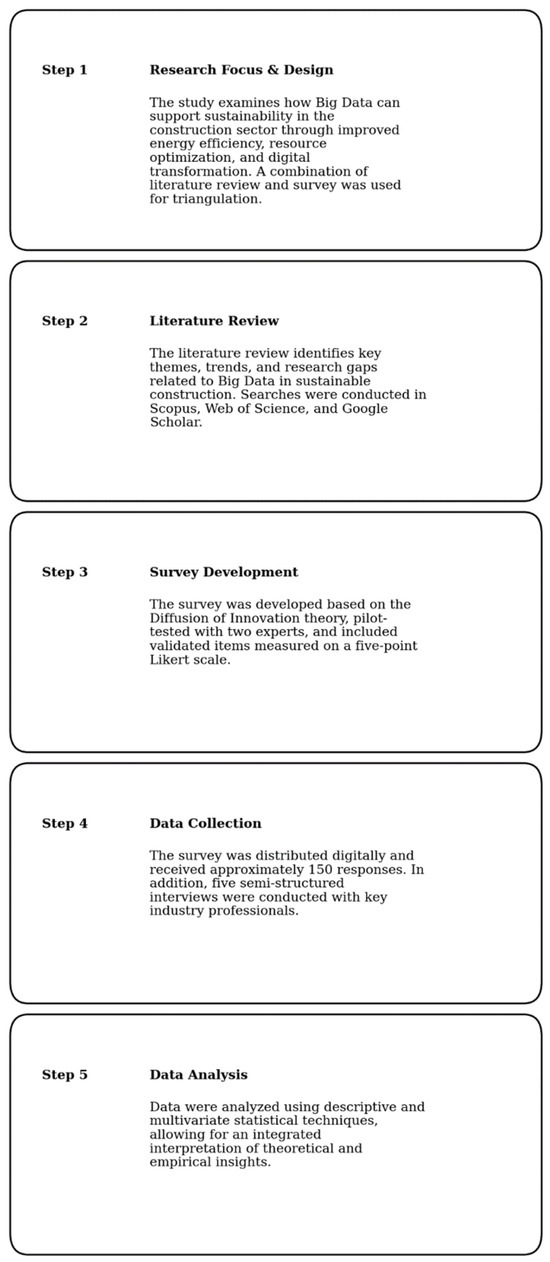 Step 1

Research Focus & Design

The study examines how Big Data can support sustainability in the construction sector through improved energy efficiency, resource optimization, and digital transformation. A combination of literature review and survey was used for triangulation.

Step 2

Literature Review

The literature review identifies key themes, trends, and research gaps related to Big Data in sustainable construction. Searches were conducted in Scopus, Web of Science, and Google Scholar.

Step 3

Survey Development

The survey was developed based on the Diffusion of Innovation theory, pilot-tested with two experts, and included validated items measured on a five-point Likert scale.

Step 4

Data Collection

The survey was distributed digitally and received approximately 150 responses. In addition, five semi-structured interviews were conducted with key industry professionals.

Step 5

Data Analysis

Data were analyzed using descriptive and multivariate statistical techniques, allowing for an integrated interpretation of theoretical and empirical insights.